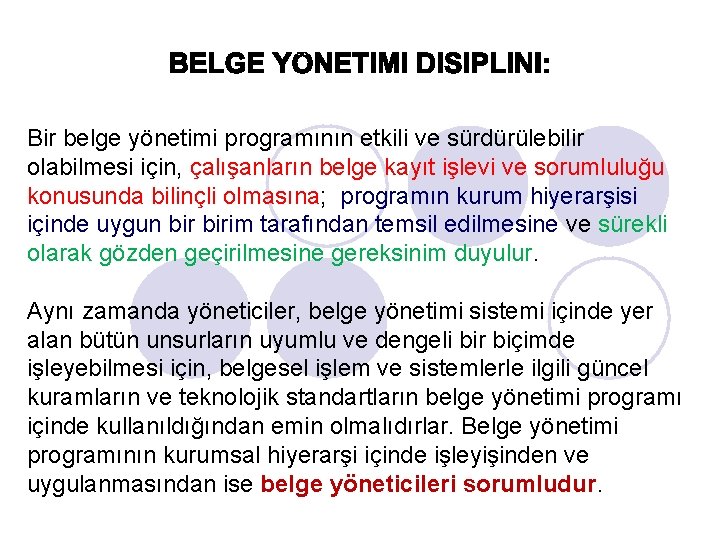 BELGE YONETIMI DISIPLINI:

Bir belge yönetimi programının etkili ve sürdürülebilir olabilmesi için, çalışanların belge kayıt işlevi ve sorumluluğu konusunda bilinçli olmasına; programın kurum hiyerarşisi içinde uygun bir birim tarafından temsil edilmesine ve sürekli olarak gözden geçirilmesine gereksinim duyulur.

Aynı zamanda yöneticiler, belge yönetimi sistemi içinde yer alan bütün unsurların uyumlu ve dengeli bir biçimde işleyebilmesi için, belgesel işlem ve sistemlerle ilgili güncel kuramların ve teknolojik standartların belge yönetimi programı içinde kullanıldığından emin olmalıdırlar. Belge yönetimi programının kurumsal hiyerarşi içinde işleyişinden ve uygulanmasından ise belge yöneticileri sorumludur.